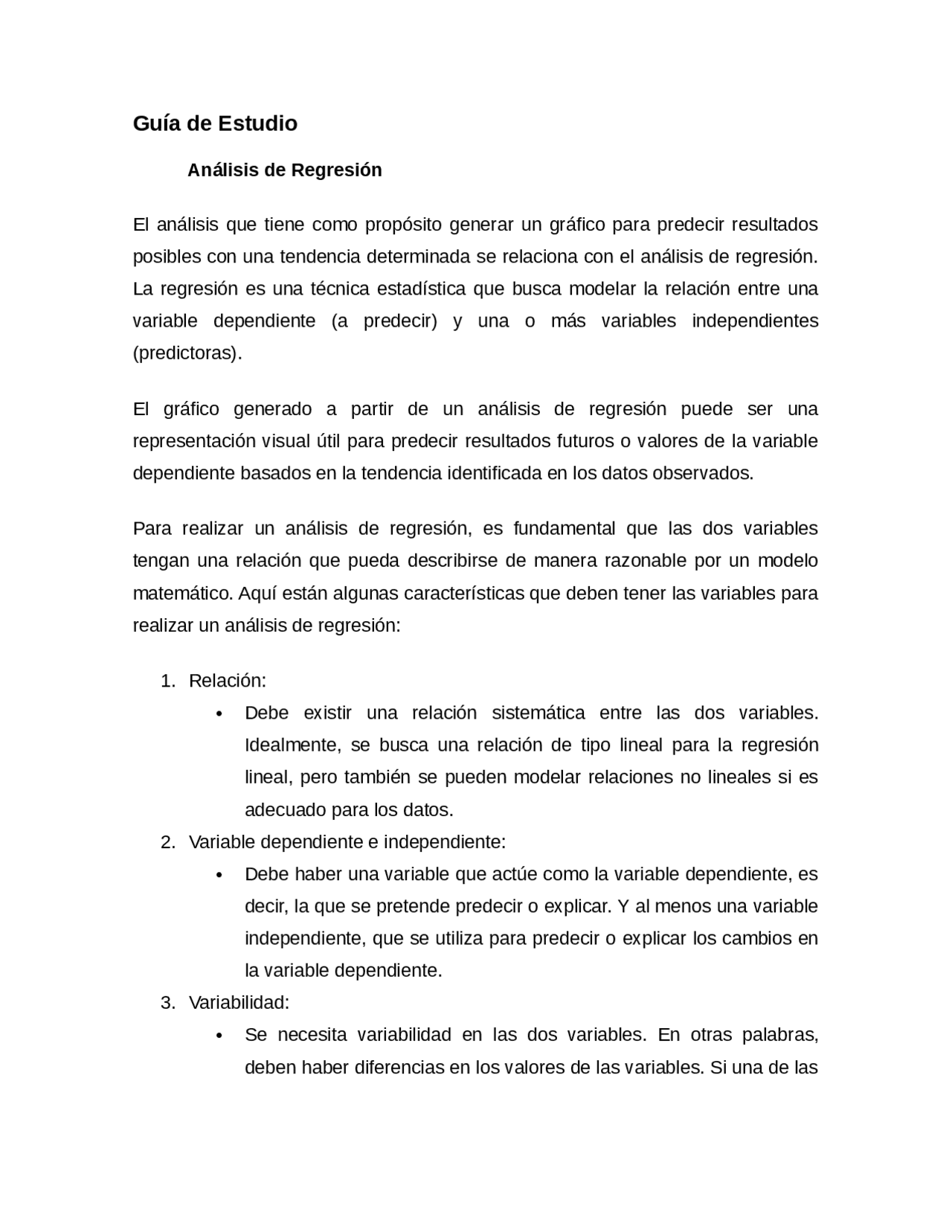 Guía de Estudio

Análisis de Regresión

El análisis que tiene como propósito generar un gráfico para predecir resultados posibles con una tendencia determinada se relaciona con el análisis de regresión. La regresión es una técnica estadística que busca modelar la relación entre una variable dependiente (a predecir) y una o más variables independientes (predictoras).

El gráfico generado a partir de un análisis de regresión puede ser una representación visual útil para predecir resultados futuros o valores de la variable dependiente basados en la tendencia identificada en los datos observados.

Para realizar un análisis de regresión, es fundamental que las dos variables tengan una relación que pueda describirse de manera razonable por un modelo matemático. Aquí están algunas características que deben tener las variables para realizar un análisis de regresión:

1. Relación:
• Debe existir una relación sistemática entre las dos variables. Idealmente, se busca una relación de tipo lineal para la regresión lineal, pero también se pueden modelar relaciones no lineales si es adecuado para los datos.
2. Variable dependiente e independiente:
• Debe haber una variable que actúe como la variable dependiente, es decir, la que se pretende predecir o explicar. Y al menos una variable independiente, que se utiliza para predecir o explicar los cambios en la variable dependiente.
3. Variabilidad:
• Se necesita variabilidad en las dos variables. En otras palabras, deben haber diferencias en los valores de las variables. Si una de las